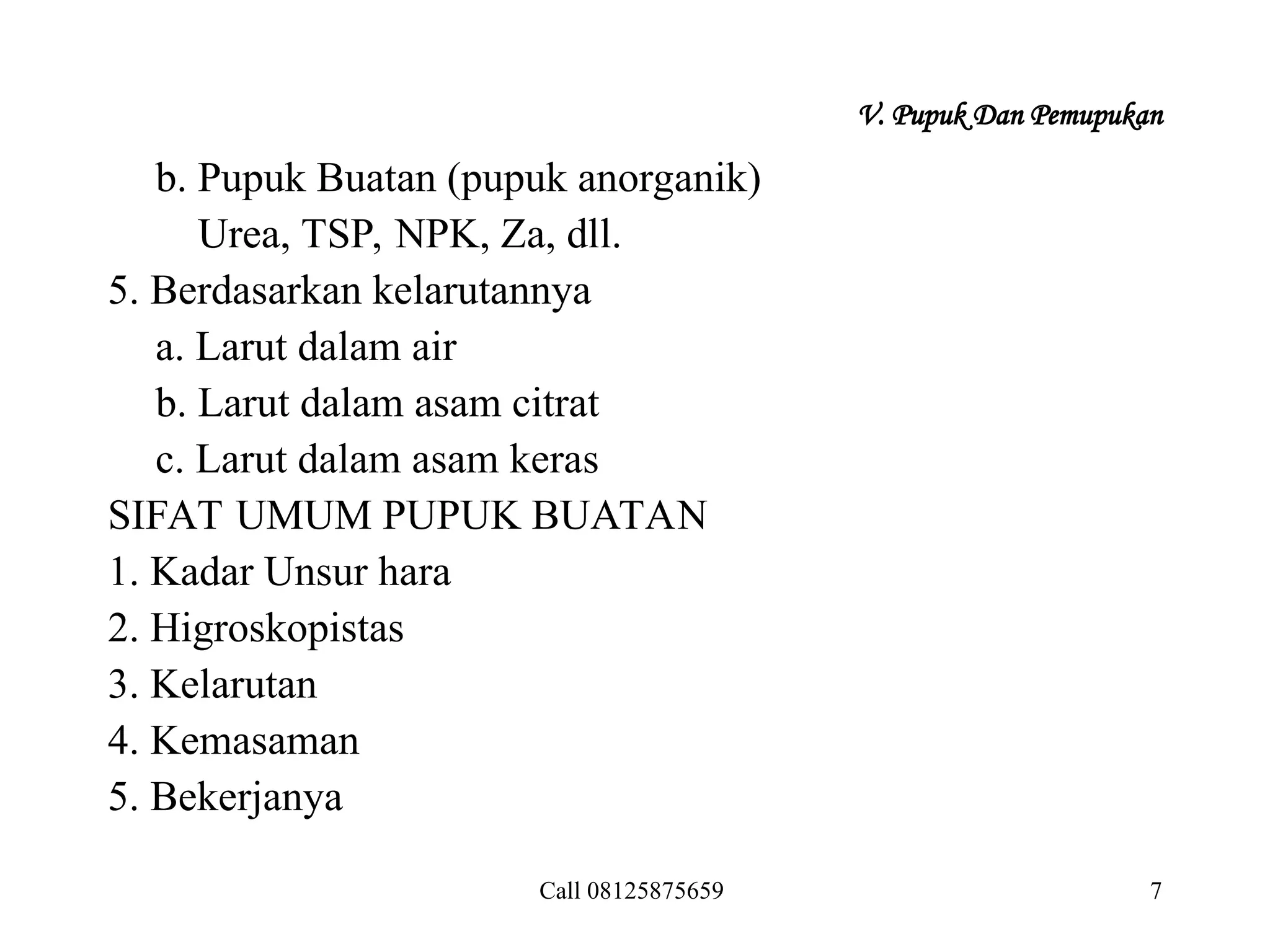 V. Pupuk Dan Pemupukan

b. Pupuk Buatan (pupuk anorganik)
Urea, TSP, NPK, Za, dll.

5. Berdasarkan kelarutannya
a. Larut dalam air
b. Larut dalam asam citrat
c. Larut dalam asam keras

SIFAT UMUM PUPUK BUATAN
1. Kadar Unsur hara
2. Higroskopistas
3. Kelarutan
4. Kemasaman
5. Bekerjanya

Call 08125875659

7